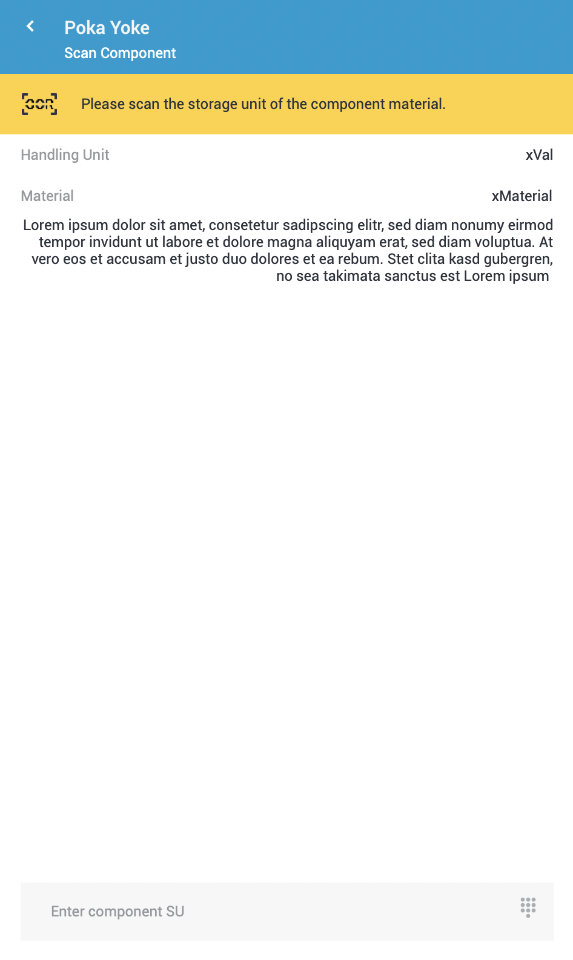 Poka Yoke
Scan Component

Please scan the storage unit of the component material.

Handling Unit xVal

Material xMaterial

Lorem ipsum dolor sit amet, consetetur sadipscing elitr, sed diam nonumy eirmod tempor invidunt ut labore et dolore magna aliquyam erat, sed diam voluptua. At vero eos et accusam et justo duo dolores et ea rebum. Stet clita kasd gubergren, no sea takimata sanctus est Lorem ipsum

Enter component SU